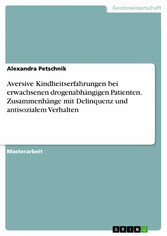 Geisteswissenschaft

Alexandra Petschnik

Aversive Kindheitserfahrungen bei erwachsenen drogenabhängigen Patienten. Zusammenhänge mit Delinquenz und antisozialem Verhalten

Masterarbeit

GRIN